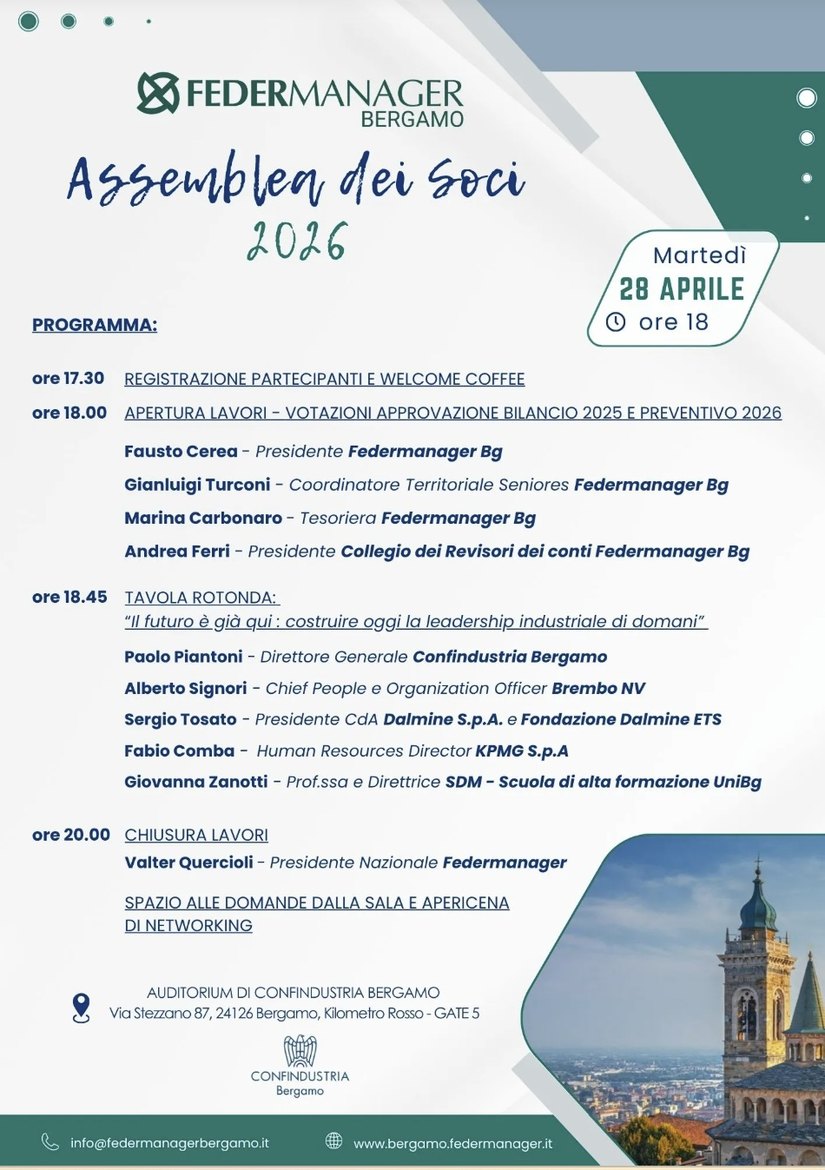 FEDERMANAGER
BERGAMO

Assemblea dei Soci
2026

Martedì
28 APRILE
ore 18

PROGRAMMA:

ore 17.30 REGISTRAZIONE PARTECIPANTI E WELCOME COFFEE

ore 18.00 APERTURA LAVORI - VOTAZIONI APPROVAZIONE BILANCIO 2025 E PREVENTIVO 2026

Fausto Cerea - Presidente Federmanager Bg
Gianluigi Turconi - Coordinatore Territoriale Seniores Federmanager Bg
Marina Carbonaro - Tesoriera Federmanager Bg
Andrea Ferri - Presidente Collegio dei Revisori dei conti Federmanager Bg

ore 18.45 TAVOLA ROTONDA:
"Il futuro è già qui : costruire oggi la leadership industriale di domani"

Paolo Piantoni - Direttore Generale Confindustria Bergamo
Alberto Signori - Chief People e Organization Officer Brembo NV
Sergio Tosato - Presidente CdA Dalmine S.p.A. e Fondazione Dalmine ETS
Fabio Comba - Human Resources Director KPMG S.p.A
Giovanna Zanotti - Prof.ssa e Direttrice SDM - Scuola di alta formazione UniBg

ore 20.00 CHIUSURA LAVORI
Valter Quercioli - Presidente Nazionale Federmanager

SPAZIO ALLE DOMANDE DALLA SALA E APERICENA DI NETWORKING

AUDITORIUM DI CONFINDUSTRIA BERGAMO
Via Stezzano 87, 24126 Bergamo, Kilometro Rosso - GATE 5

CONFINDUSTRIA
Bergamo

info@federmanagerbergamo.it
www.bergamo.federmanager.it